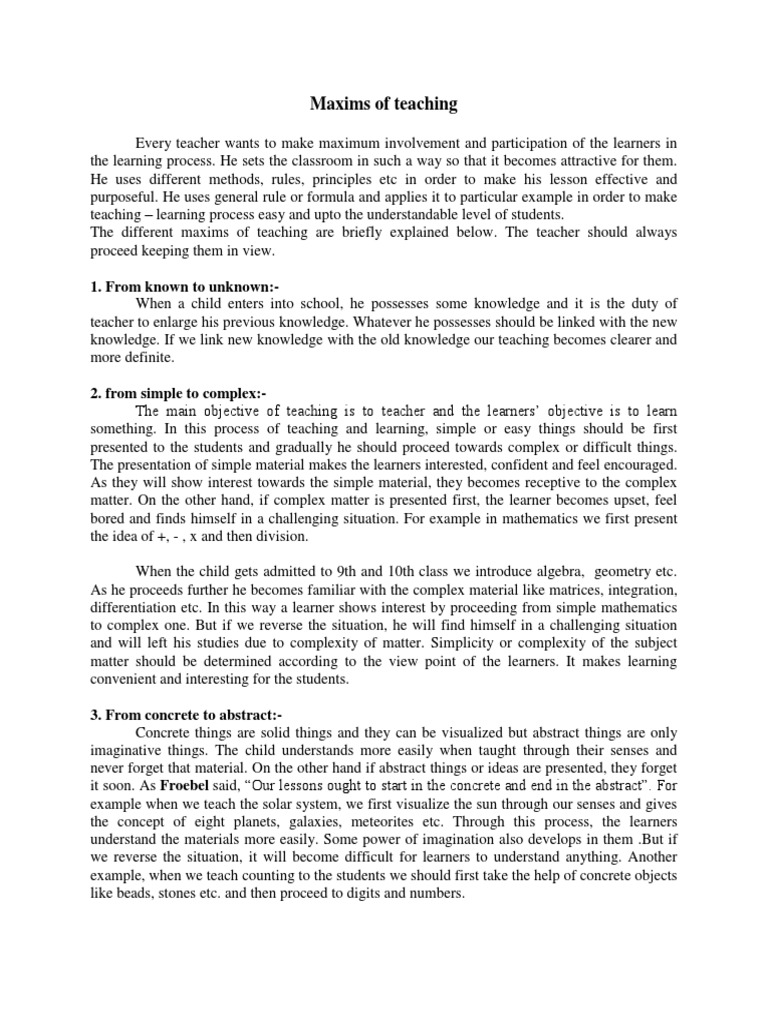 Maxims of teaching

Every teacher wants to make maximum involvement and participation of the learners in the learning process. He sets the classroom in such a way so that it becomes attractive for them. He uses different methods, rules, principles etc in order to make his lesson effective and purposeful. He uses general rule or formula and applies it to particular example in order to make teaching – learning process easy and upto the understandable level of students.
The different maxims of teaching are briefly explained below. The teacher should always proceed keeping them in view.

1. From known to unknown:-
When a child enters into school, he possesses some knowledge and it is the duty of teacher to enlarge his previous knowledge. Whatever he possesses should be linked with the new knowledge. If we link new knowledge with the old knowledge our teaching becomes clearer and more definite.

2. from simple to complex:-
The main objective of teaching is to teacher and the learners' objective is to learn something. In this process of teaching and learning, simple or easy things should be first presented to the students and gradually he should proceed towards complex or difficult things. The presentation of simple material makes the learners interested, confident and feel encouraged. As they will show interest towards the simple material, they becomes receptive to the complex matter. On the other hand, if complex matter is presented first, the learner becomes upset, feel bored and finds himself in a challenging situation. For example in mathematics we first present the idea of +, - , x and then division.

When the child gets admitted to 9th and 10th class we introduce algebra, geometry etc. As he proceeds further he becomes familiar with the complex material like matrices, integration, differentiation etc. In this way a learner shows interest by proceeding from simple mathematics to complex one. But if we reverse the situation, he will find himself in a challenging situation and will left his studies due to complexity of matter. Simplicity or complexity of the subject matter should be determined according to the view point of the learners. It makes learning convenient and interesting for the students.

3. From concrete to abstract:-
Concrete things are solid things and they can be visualized but abstract things are only imaginative things. The child understands more easily when taught through their senses and never forget that material. On the other hand if abstract things or ideas are presented, they forget it soon. As Froebel said, "Our lessons ought to start in the concrete and end in the abstract". For example when we teach the solar system, we first visualize the sun through our senses and gives the concept of eight planets, galaxies, meteorites etc. Through this process, the learners understand the materials more easily. Some power of imagination also develops in them .But if we reverse the situation, it will become difficult for learners to understand anything. Another example, when we teach counting to the students we should first take the help of concrete objects like beads, stones etc. and then proceed to digits and numbers.